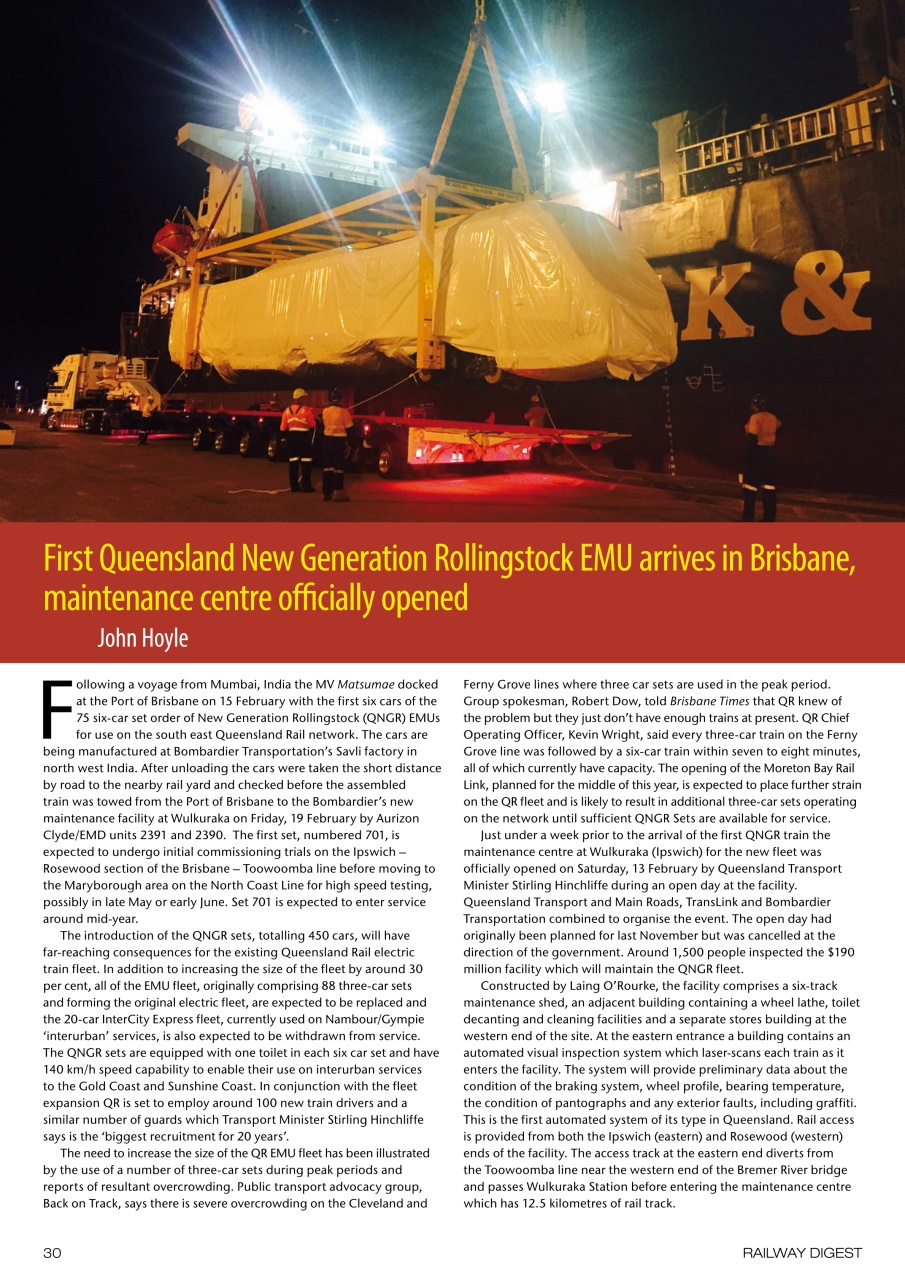 K &

First Queensland New Generation Rollingstock EMU arrives in Brisbane, maintenance centre officially opened

John Hoyle

Following a voyage from Mumbai, India the MV Matsumae docked at the Port of Brisbane on 15 February with the first six cars of the 75 six-car set order of New Generation Rollingstock (QNGR) EMUs for use on the south east Queensland Rail network. The cars are being manufactured at Bombardier Transportation's Savli factory in north west India. After unloading the cars were taken the short distance by road to the nearby rail yard and checked before the assembled train was towed from the Port of Brisbane to the Bombardier's new maintenance facility at Wulkuraka on Friday, 19 February by Aurizon Clyde/EMD units 2391 and 2390. The first set, numbered 701, is expected to undergo initial commissioning trials on the Ipswich – Rosewood section of the Brisbane – Toowoomba line before moving to the Maryborough area on the North Coast Line for high speed testing, possibly in late May or early June. Set 701 is expected to enter service around mid-year.

The introduction of the QNGR sets, totalling 450 cars, will have far-reaching consequences for the existing Queensland Rail electric train fleet. In addition to increasing the size of the fleet by around 30 per cent, all of the EMU fleet, originally comprising 88 three-car sets and forming the original electric fleet, are expected to be replaced and the 20-car InterCity Express fleet, currently used on Nambour/Gympie 'interurban' services, is also expected to be withdrawn from service. The QNGR sets are equipped with one toilet in each six car set and have 140 km/h speed capability to enable their use on interurban services to the Gold Coast and Sunshine Coast. In conjunction with the fleet expansion QR is set to employ around 100 new train drivers and a similar number of guards which Transport Minister Stirling Hinchliffe says is the 'biggest recruitment for 20 years'.

The need to increase the size of the QR EMU fleet has been illustrated by the use of a number of three-car sets during peak periods and reports of resultant overcrowding. Public transport advocacy group, Back on Track, says there is severe overcrowding on the Cleveland and Ferny Grove lines where three car sets are used in the peak period. Group spokesman, Robert Dow, told Brisbane Times that QR knew of the problem but they just don't have enough trains at present. QR Chief Operating Officer, Kevin Wright, said every three-car train on the Ferny Grove line was followed by a six-car train within seven to eight minutes, all of which currently have capacity. The opening of the Moreton Bay Rail Link, planned for the middle of this year, is expected to place further strain on the QR fleet and is likely to result in additional three-car sets operating on the network until sufficient QNGR Sets are available for service.

Just under a week prior to the arrival of the first QNGR train the maintenance centre at Wulkuraka (Ipswich) for the new fleet was officially opened on Saturday, 13 February by Queensland Transport Minister Stirling Hinchliffe during an open day at the facility. Queensland Transport and Main Roads, TransLink and Bombardier Transportation combined to organise the event. The open day had originally been planned for last November but was cancelled at the direction of the government. Around 1,500 people inspected the $190 million facility which will maintain the QNGR fleet.

Constructed by Laing O'Rourke, the facility comprises a six-track maintenance shed, an adjacent building containing a wheel lathe, toilet decanting and cleaning facilities and a separate stores building at the western end of the site. At the eastern entrance a building contains an automated visual inspection system which laser-scans each train as it enters the facility. The system will provide preliminary data about the condition of the braking system, wheel profile, bearing temperature, the condition of pantographs and any exterior faults, including graffiti. This is the first automated system of its type in Queensland. Rail access is provided from both the Ipswich (eastern) and Rosewood (western) ends of the facility. The access track at the eastern end diverts from the Toowoomba line near the western end of the Bremer River bridge and passes Wulkuraka Station before entering the maintenance centre which has 12.5 kilometres of rail track.

30 RAILWAY DIGEST